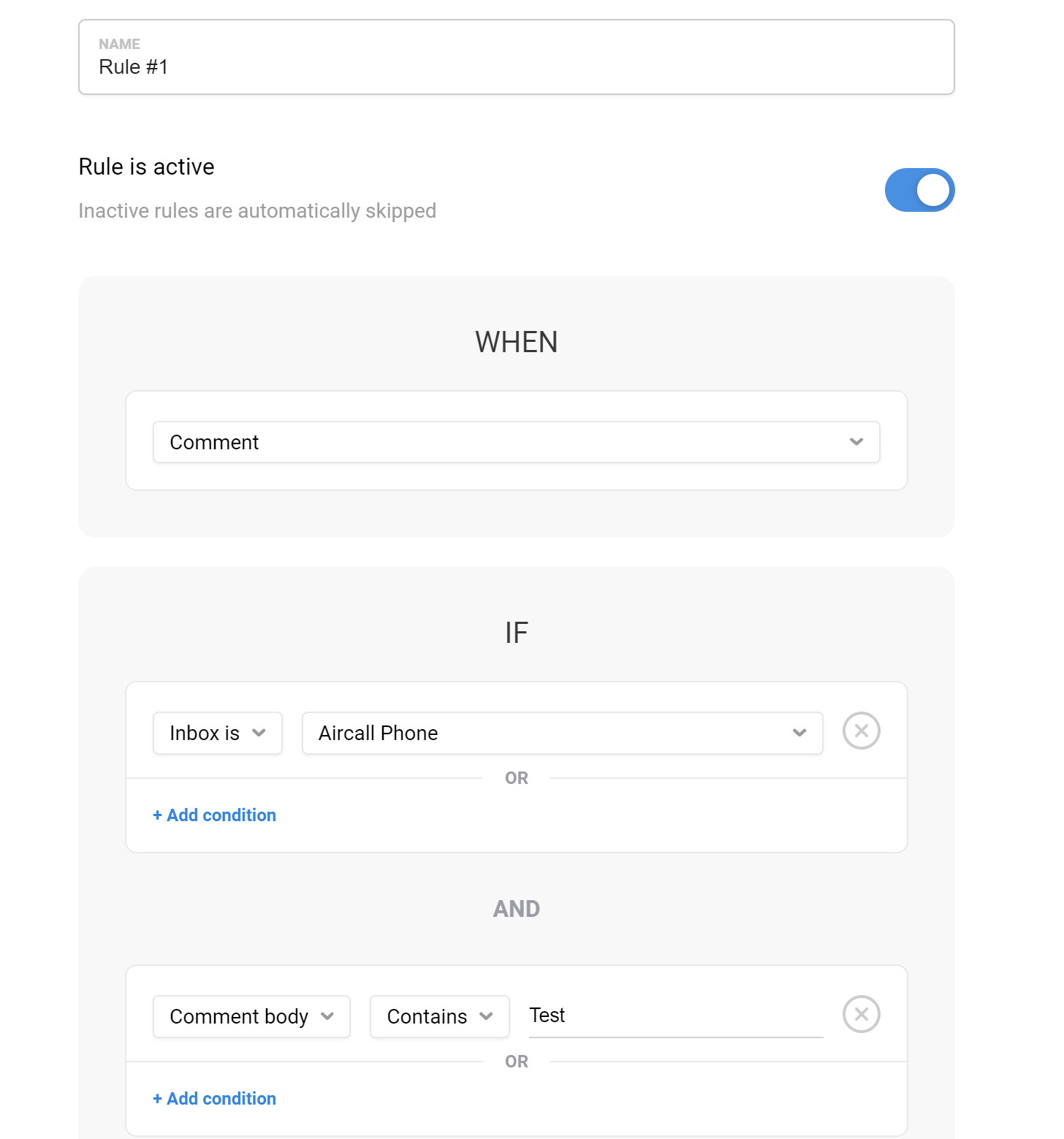 NAME
Rule #1

Rule is active
Inactive rules are automatically skipped

WHEN

Comment

IF

Inbox is
Aircall Phone

OR

+ Add condition

AND

Comment body
Contains
Test

OR

+ Add condition